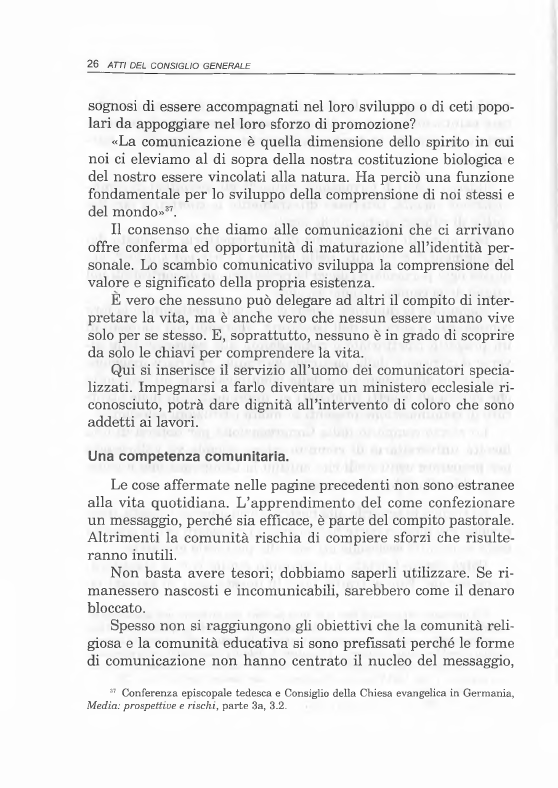 26 ATTI DEL CONSIGLIO GENERALE

sognosi di essere accompagnati nel loro sviluppo o di ceti popolari da appoggiare nel loro sforzo di promozione?

«La comunicazione è quella dimensione dello spirito in cui noi ci eleviamo al di sopra della nostra costituzione biologica e del nostro essere vincolati alla natura. Ha perciò una funzione fondamentale per lo sviluppo della comprensione di noi stessi e del mondo»$^{37}$.

Il consenso che diamo alle comunicazioni che ci arrivano offre conferma ed opportunità di maturazione all'identità personale. Lo scambio comunicativo sviluppa la comprensione del valore e significato della propria esistenza.

È vero che nessuno può delegare ad altri il compito di interpretare la vita, ma è anche vero che nessun essere umano vive solo per se stesso. E, soprattutto, nessuno è in grado di scoprire da solo le chiavi per comprendere la vita.

Qui si inserisce il servizio all'uomo dei comunicatori specializzati. Impegnarsi a farlo diventare un ministero ecclesiale riconosciuto, potrà dare dignità all'intervento di coloro che sono addetti ai lavori.

Una competenza comunitaria.

Le cose affermate nelle pagine precedenti non sono estranee alla vita quotidiana. L'apprendimento del come confezionare un messaggio, perché sia efficace, è parte del compito pastorale. Altrimenti la comunità rischia di compiere sforzi che risulteranno inutili.

Non basta avere tesori; dobbiamo saperli utilizzare. Se rimanessero nascosti e incomunicabili, sarebbero come il denaro bloccato.

Spesso non si raggiungono gli obiettivi che la comunità religiosa e la comunità educativa si sono prefissati perché le forme di comunicazione non hanno centrato il nucleo del messaggio,

$^{37}$ Conferenza episcopale tedesca e Consiglio della Chiesa evangelica in Germania, Media: prospettive e rischi, parte 3a, 3.2.